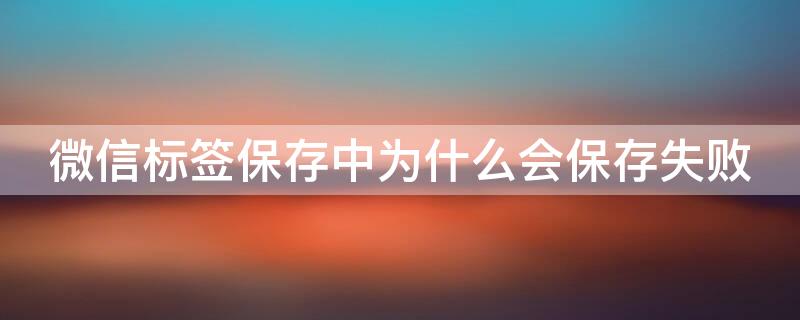 微信标签保存中为什么会保存失败